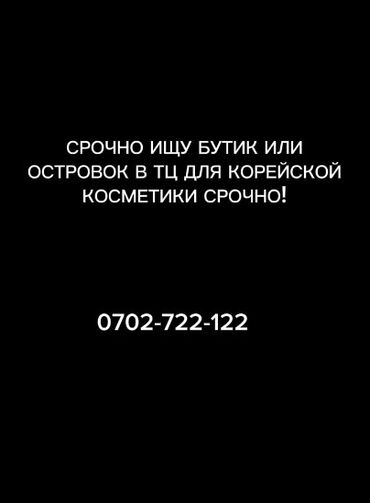 СРОЧНО ИЩУ БУТИК ИЛИ ОСТРОВОК В ТЦ ДЛЯ КОРЕЙСКОЙ КОСМЕТИКИ СРОЧНО!

0702-722-122